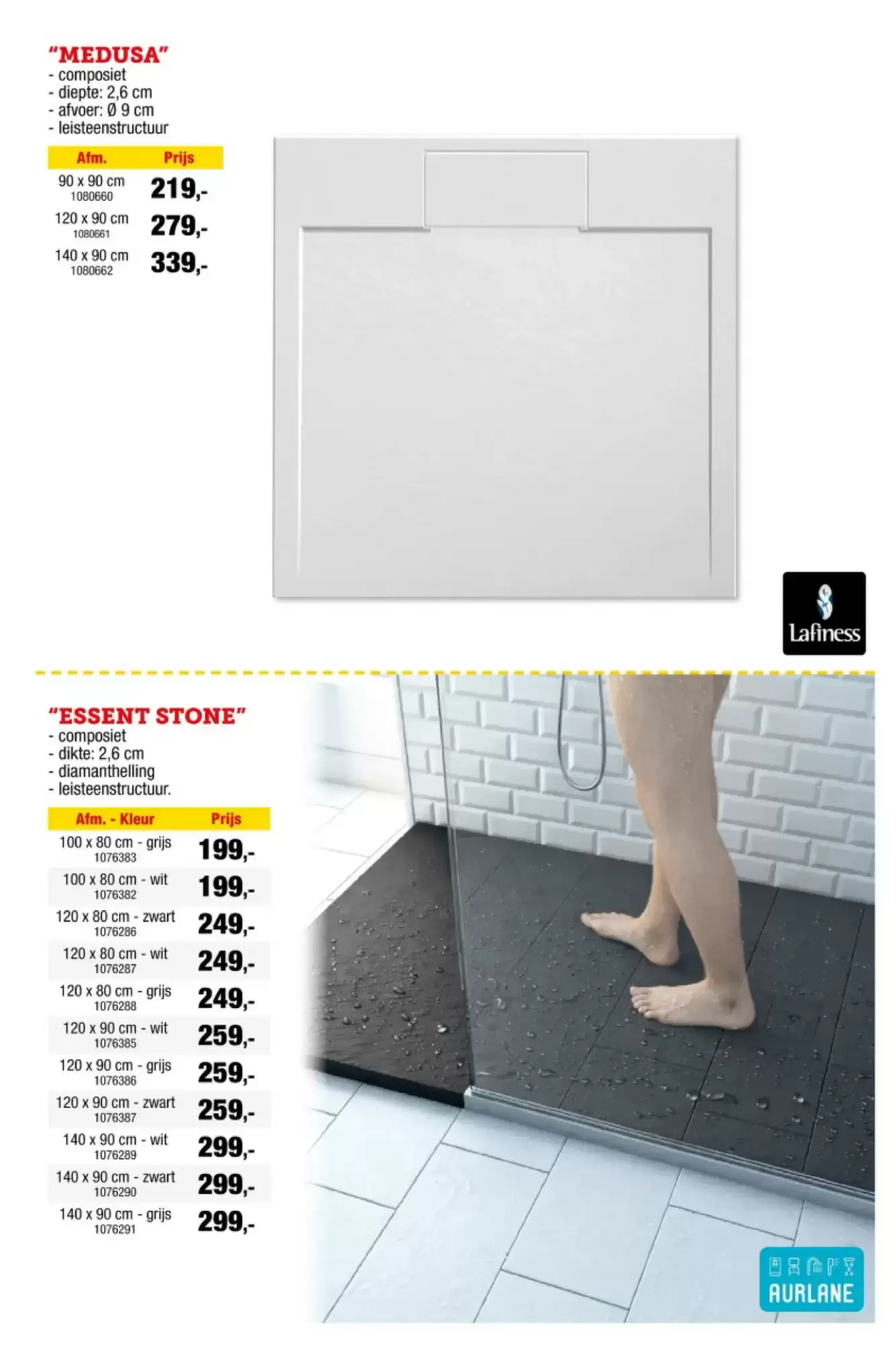 "MEDUSA"
- composiet
- diepte: 2,6 cm
- afvoer: Ø 9 cm
- leisteenstructuur

| Afm. | Prijs |
|---|---|
| 90 x 90 cm 1080660 | 219,- |
| 120 x 90 cm 1080661 | 279,- |
| 140 x 90 cm 1080662 | 339,- |

Lafiness

"ESSENT STONE"
- composiet
- dikte: 2,6 cm
- diamanthelling
- leisteenstructuur.

| Afm. - Kleur | Prijs |
|---|---|
| 100 x 80 cm - grijs 1076383 | 199,- |
| 100 x 80 cm - wit 1076382 | 199,- |
| 120 x 80 cm - zwart 1076286 | 249,- |
| 120 x 80 cm - wit 1076287 | 249,- |
| 120 x 80 cm - grijs 1076288 | 249,- |
| 120 x 90 cm - wit 1076385 | 259,- |
| 120 x 90 cm - grijs 1076386 | 259,- |
| 120 x 90 cm - zwart 1076387 | 259,- |
| 140 x 90 cm - wit 1076289 | 299,- |
| 140 x 90 cm - zwart 1076290 | 299,- |
| 140 x 90 cm - grijs 1076291 | 299,- |

AURLANE